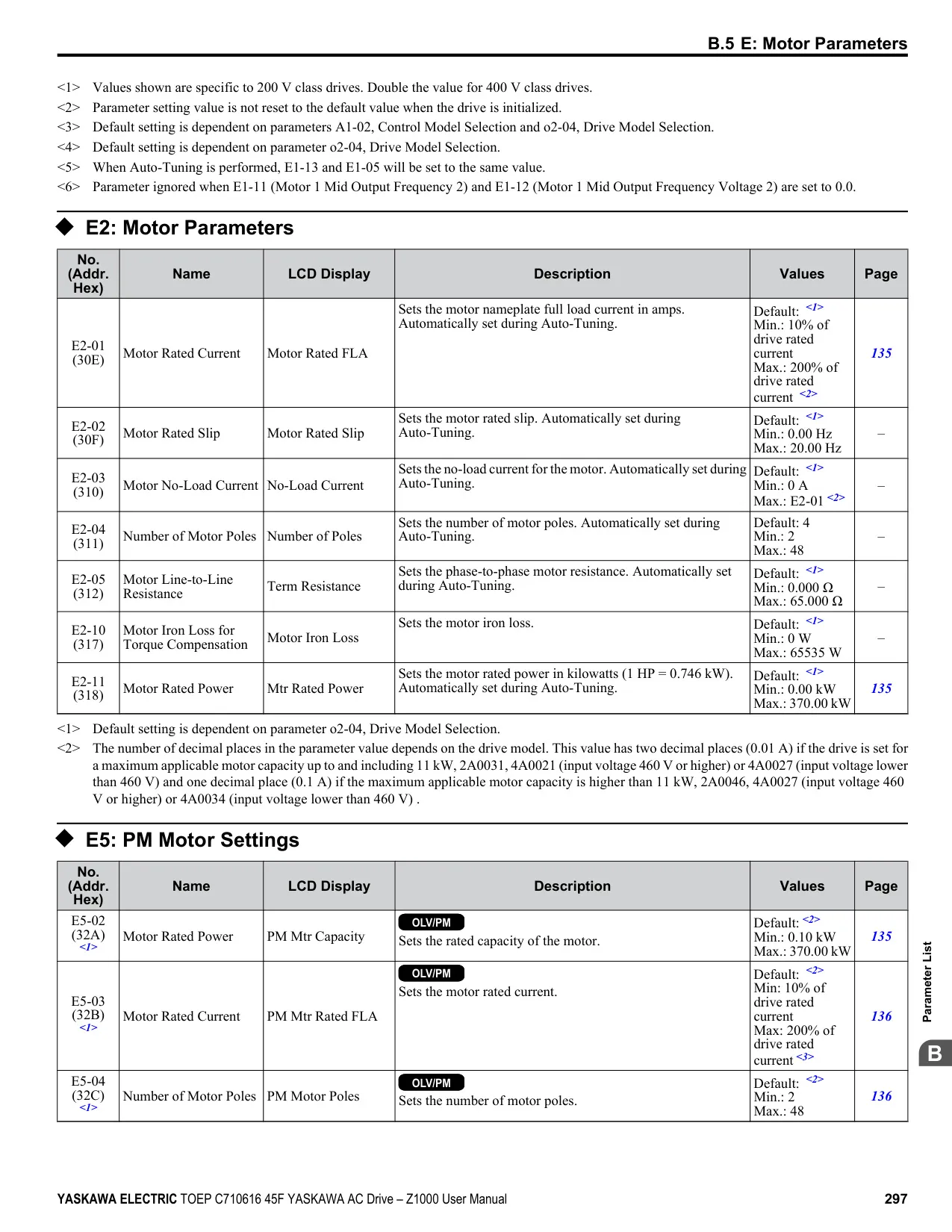 B.5 E: Motor Parameters

<1> Values shown are specific to 200 V class drives. Double the value for 400 V class drives.
<2> Parameter setting value is not reset to the default value when the drive is initialized.
<3> Default setting is dependent on parameters A1-02, Control Model Selection and o2-04, Drive Model Selection.
<4> Default setting is dependent on parameter o2-04, Drive Model Selection.
<5> When Auto-Tuning is performed, E1-13 and E1-05 will be set to the same value.
<6> Parameter ignored when E1-11 (Motor 1 Mid Output Frequency 2) and E1-12 (Motor 1 Mid Output Frequency Voltage 2) are set to 0.0.

◆ E2: Motor Parameters

| No. (Addr. Hex) | Name | LCD Display | Description | Values | Page |
|---|---|---|---|---|---|
| E2-01 (30E) | Motor Rated Current | Motor Rated FLA | Sets the motor nameplate full load current in amps. Automatically set during Auto-Tuning. | Default: <1> Min.: 10% of drive rated current Max.: 200% of drive rated current <2> | 135 |
| E2-02 (30F) | Motor Rated Slip | Motor Rated Slip | Sets the motor rated slip. Automatically set during Auto-Tuning. | Default: <1> Min.: 0.00 Hz Max.: 20.00 Hz | – |
| E2-03 (310) | Motor No-Load Current | No-Load Current | Sets the no-load current for the motor. Automatically set during Auto-Tuning. | Default: <1> Min.: 0 A Max.: E2-01 <2> | – |
| E2-04 (311) | Number of Motor Poles | Number of Poles | Sets the number of motor poles. Automatically set during Auto-Tuning. | Default: 4 Min.: 2 Max.: 48 | – |
| E2-05 (312) | Motor Line-to-Line Resistance | Term Resistance | Sets the phase-to-phase motor resistance. Automatically set during Auto-Tuning. | Default: <1> Min.: 0.000 Ω Max.: 65.000 Ω | – |
| E2-10 (317) | Motor Iron Loss for Torque Compensation | Motor Iron Loss | Sets the motor iron loss. | Default: <1> Min.: 0 W Max.: 65535 W | – |
| E2-11 (318) | Motor Rated Power | Mtr Rated Power | Sets the motor rated power in kilowatts (1 HP = 0.746 kW). Automatically set during Auto-Tuning. | Default: <1> Min.: 0.00 kW Max.: 370.00 kW | 135 |

<1> Default setting is dependent on parameter o2-04, Drive Model Selection.
<2> The number of decimal places in the parameter value depends on the drive model. This value has two decimal places (0.01 A) if the drive is set for a maximum applicable motor capacity up to and including 11 kW, 2A0031, 4A0021 (input voltage 460 V or higher) or 4A0027 (input voltage lower than 460 V) and one decimal place (0.1 A) if the maximum applicable motor capacity is higher than 11 kW, 2A0046, 4A0027 (input voltage 460 V or higher) or 4A0034 (input voltage lower than 460 V) .

◆ E5: PM Motor Settings

| No. (Addr. Hex) | Name | LCD Display | Description | Values | Page |
|---|---|---|---|---|---|
| E5-02 (32A) <1> | Motor Rated Power | PM Mtr Capacity | OLV/PM Sets the rated capacity of the motor. | Default: <2> Min.: 0.10 kW Max.: 370.00 kW | 135 |
| E5-03 (32B) <1> | Motor Rated Current | PM Mtr Rated FLA | OLV/PM Sets the motor rated current. | Default: <2> Min: 10% of drive rated current Max: 200% of drive rated current <3> | 136 |
| E5-04 (32C) <1> | Number of Motor Poles | PM Motor Poles | OLV/PM Sets the number of motor poles. | Default: <2> Min.: 2 Max.: 48 | 136 |

Parameter List
B

YASKAWA ELECTRIC TOEP C710616 45F YASKAWA AC Drive – Z1000 User Manual 297